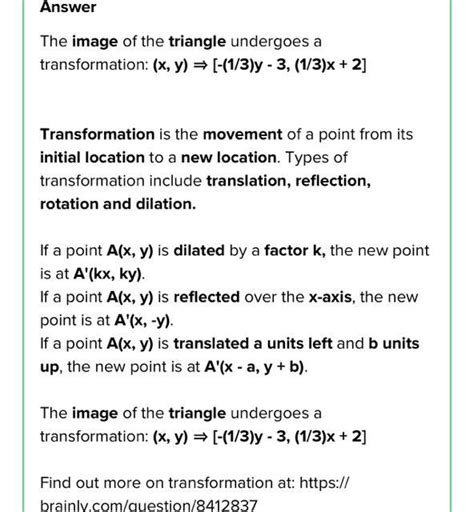 Answer

The image of the triangle undergoes a transformation: (x, y) ⇒ [-(1/3)y - 3, (1/3)x + 2]

Transformation is the movement of a point from its initial location to a new location. Types of transformation include translation, reflection, rotation and dilation.

If a point A(x, y) is dilated by a factor k, the new point is at A'(kx, ky).
If a point A(x, y) is reflected over the x-axis, the new point is at A'(x, -y).
If a point A(x, y) is translated a units left and b units up, the new point is at A'(x - a, y + b).

The image of the triangle undergoes a transformation: (x, y) ⇒ [-(1/3)y - 3, (1/3)x + 2]

Find out more on transformation at: https://brainly.com/question/8412837